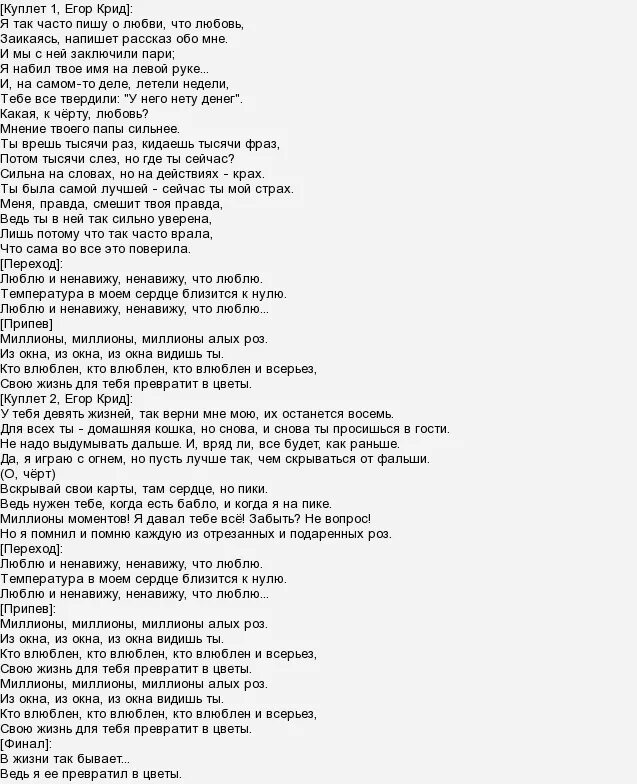 [Куплет 1, Егор Крид]:
Я так часто пишу о любви, что любовь,
Заикаясь, напишет рассказ обо мне.
И мы с ней заключили пари;
Я набил твое имя на левой руке...
И, на самом-то деле, летели недели,
Тебе все твердили: "У него нету денег".
Какая, к чёрту, любовь?
Мнение твоего папы сильнее.
Ты врешь тысячи раз, кидаешь тысячи фраз,
Потом тысячи слез, но где ты сейчас?
Сильна на словах, но на действиях - крах.
Ты была самой лучшей - сейчас ты мой страх.
Меня, правда, смешит твоя правда,
Ведь ты в ней так сильно уверена,
Лишь потому что так часто врала,
Что сама во все это поверила.
[Переход]:
Люблю и ненавижу, ненавижу, что люблю.
Температура в моем сердце близится к нулю.
Люблю и ненавижу, ненавижу, что люблю...
[Припев]
Миллионы, миллионы, миллионы алых роз.
Из окна, из окна, из окна видишь ты.
Кто влюблен, кто влюблен, кто влюблен и всерьез,
Свою жизнь для тебя превратит в цветы.
[Куплет 2, Егор Крид]:
У тебя девять жизней, так верни мне мою, их останется восемь.
Для всех ты - домашняя кошка, но снова, и снова ты просишься в гости.
Не надо выдумывать дальше. И, вряд ли, все будет, как раньше.
Да, я играю с огнем, но пусть лучше так, чем скрываться от фальши.
(О, чёрт)
Вскрывай свои карты, там сердце, но пики.
Ведь нужен тебе, когда есть бабло, и когда я на пике.
Миллионы моментов! Я давал тебе всё! Забыть? Не вопрос!
Но я помнил и помню каждую из отрезанных и подаренных роз.
[Переход]:
Люблю и ненавижу, ненавижу, что люблю.
Температура в моем сердце близится к нулю.
Люблю и ненавижу, ненавижу, что люблю...
[Припев]:
Миллионы, миллионы, миллионы алых роз.
Из окна, из окна, из окна видишь ты.
Кто влюблен, кто влюблен, кто влюблен и всерьез,
Свою жизнь для тебя превратит в цветы.
Миллионы, миллионы, миллионы алых роз.
Из окна, из окна, из окна видишь ты.
Кто влюблен, кто влюблен, кто влюблен и всерьез,
Свою жизнь для тебя превратит в цветы.
[Финал]:
В жизни так бывает...
Ведь я ее превратил в цветы.